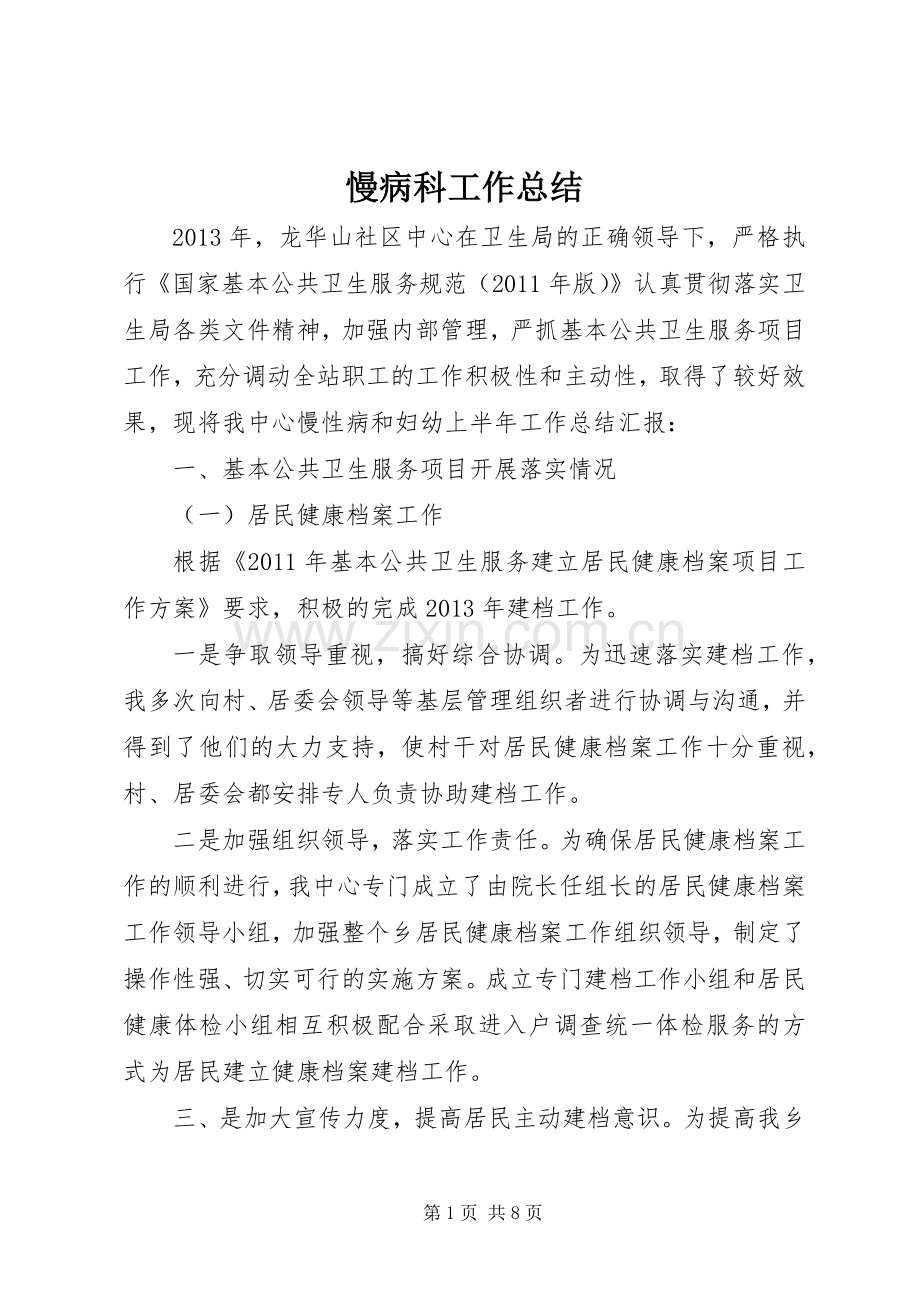 慢病科工作总结

2013年，龙华山社区中心在卫生局的正确领导下，严格执行《国家基本公共卫生服务规范（2011年版）》认真贯彻落实卫生局各类文件精神，加强内部管理，严抓基本公共卫生服务项目工作，充分调动全站职工的工作积极性和主动性，取得了较好效果，现将我中心慢性病和妇幼上半年工作总结汇报：

一、基本公共卫生服务项目开展落实情况

（一）居民健康档案工作

根据《2011年基本公共卫生服务建立居民健康档案项目工作方案》要求，积极的完成2013年建档工作。

一是争取领导重视，搞好综合协调。为迅速落实建档工作，我多次向村、居委会领导等基层管理组织者进行协调与沟通，并得到了他们的大力支持，使村干对居民健康档案工作十分重视，村、居委会都安排专人负责协助建档工作。

二是加强组织领导，落实工作责任。为确保居民健康档案工作的顺利进行，我中心专门成立了由院长任组长的居民健康档案工作领导小组，加强整个乡居民健康档案工作组织领导，制定了操作性强、切实可行的实施方案。成立专门建档工作小组和居民健康体检小组相互积极配合采取进入户调查统一体检服务的方式为居民建立健康档案建档工作。

三、是加大宣传力度，提高居民主动建档意识。为提高我乡

第1页 共8页

www.zixin.com.cn